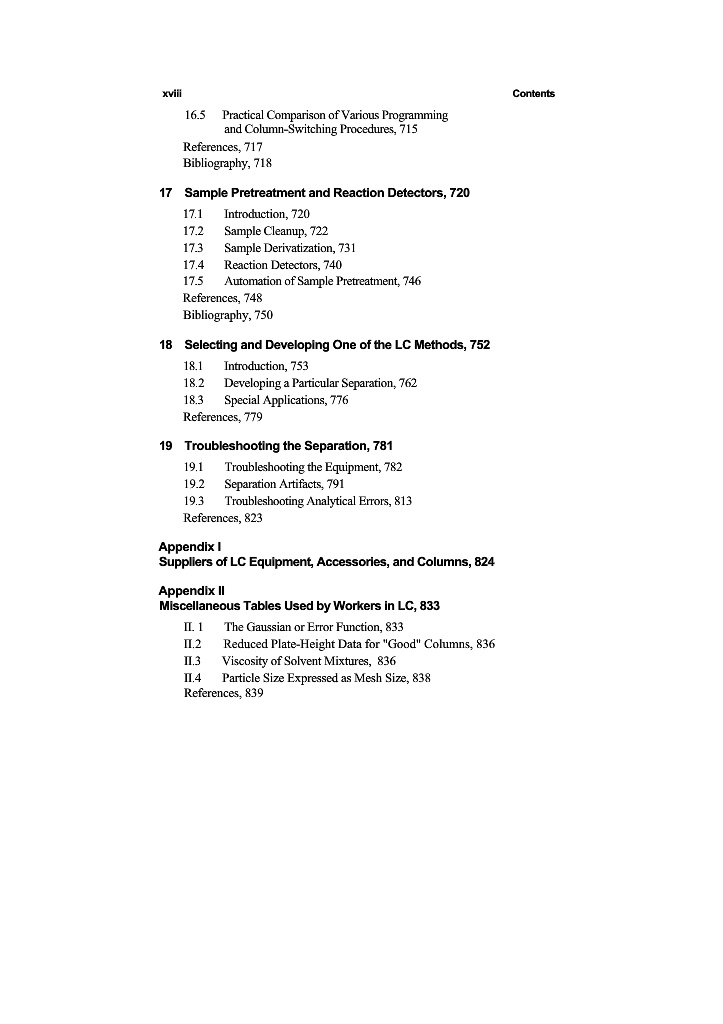 xviii Contents

16.5 Practical Comparison of Various Programming and Column-Switching Procedures, 715
References, 717
Bibliography, 718

17 Sample Pretreatment and Reaction Detectors, 720

17.1 Introduction, 720
17.2 Sample Cleanup, 722
17.3 Sample Derivatization, 731
17.4 Reaction Detectors, 740
17.5 Automation of Sample Pretreatment, 746
References, 748
Bibliography, 750

18 Selecting and Developing One of the LC Methods, 752

18.1 Introduction, 753
18.2 Developing a Particular Separation, 762
18.3 Special Applications, 776
References, 779

19 Troubleshooting the Separation, 781

19.1 Troubleshooting the Equipment, 782
19.2 Separation Artifacts, 791
19.3 Troubleshooting Analytical Errors, 813
References, 823

Appendix I
Suppliers of LC Equipment, Accessories, and Columns, 824

Appendix II
Miscellaneous Tables Used by Workers in LC, 833

II. 1 The Gaussian or Error Function, 833
II.2 Reduced Plate-Height Data for "Good" Columns, 836
II.3 Viscosity of Solvent Mixtures, 836
II.4 Particle Size Expressed as Mesh Size, 838
References, 839